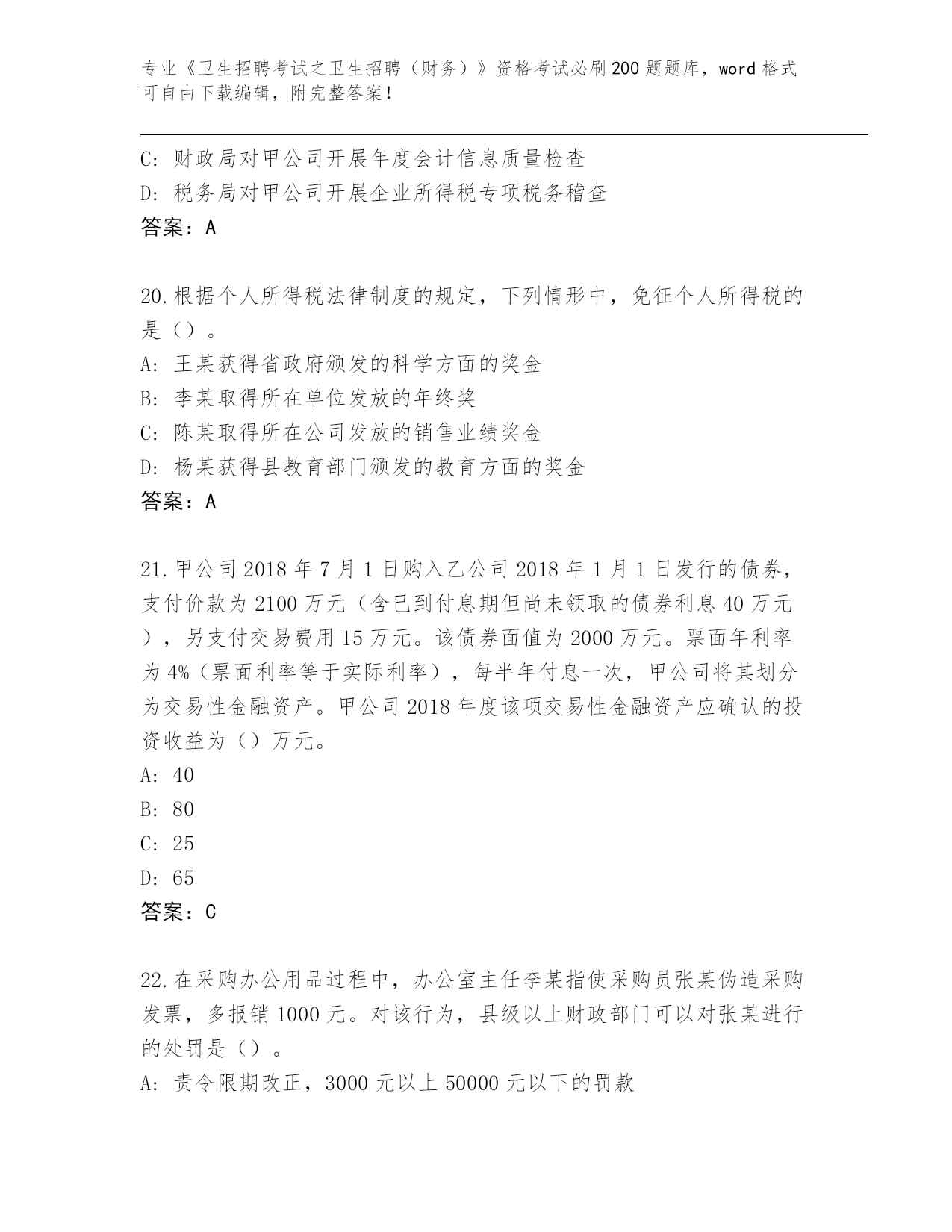 专业《卫生招聘考试之卫生招聘（财务）》资格考试必刷200题题库，word格式可自由下载编辑，附完整答案！

C: 财政局对甲公司开展年度会计信息质量检查
D: 税务局对甲公司开展企业所得税专项税务稽查
答案：A

20.根据个人所得税法律制度的规定，下列情形中，免征个人所得税的是（）。
A: 王某获得省政府颁发的科学方面的奖金
B: 李某取得所在单位发放的年终奖
C: 陈某取得所在公司发放的销售业绩奖金
D: 杨某获得县教育部门颁发的教育方面的奖金
答案：A

21.甲公司2018年7月1日购入乙公司2018年1月1日发行的债券，支付价款为2100万元（含已到付息期但尚未领取的债券利息40万元），另支付交易费用15万元。该债券面值为2000万元。票面年利率为4%（票面利率等于实际利率），每半年付息一次，甲公司将其划分为交易性金融资产。甲公司2018年度该项交易性金融资产应确认的投资收益为（）万元。
A: 40
B: 80
C: 25
D: 65
答案：C

22.在采购办公用品过程中，办公室主任李某指使采购员张某伪造采购发票，多报销1000元。对该行为，县级以上财政部门可以对张某进行的处罚是（）。
A: 责令限期改正，3000元以上50000元以下的罚款